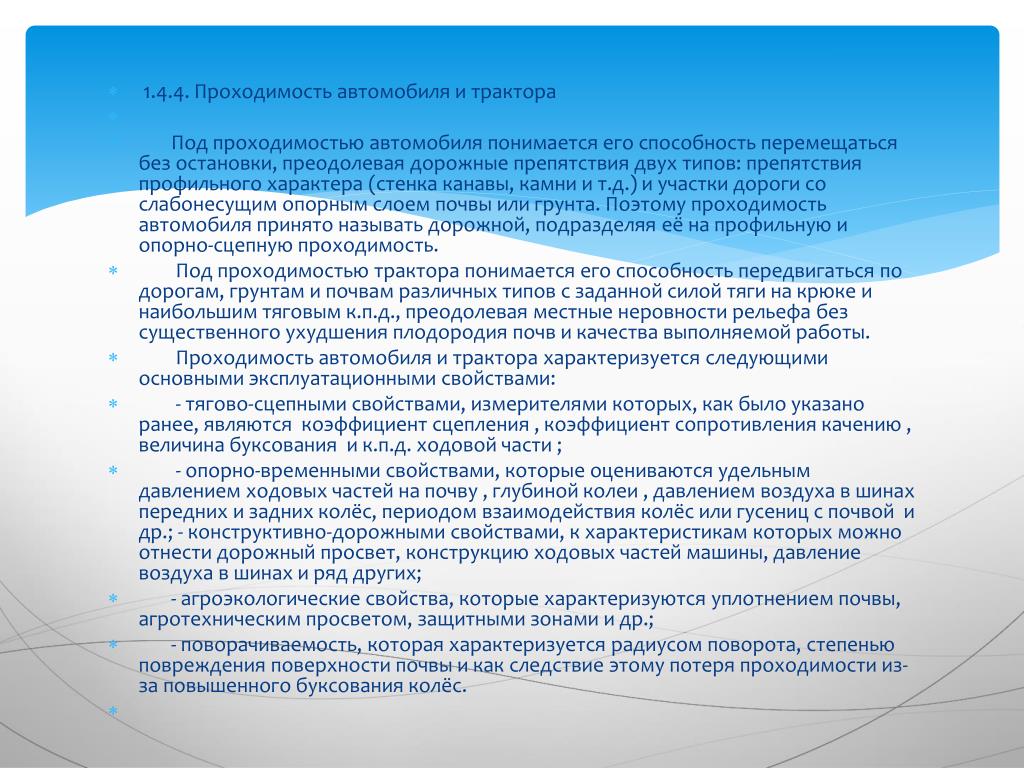 1.4.4. Проходимость автомобиля и трактора

Под проходимостью автомобиля понимается его способность перемещаться без остановки, преодолевая дорожные препятствия двух типов: препятствия профильного характера (стенка канавы, камни и т.д.) и участки дороги со слабонесущим опорным слоем почвы или грунта. Поэтому проходимость автомобиля принято называть дорожной, подразделяя её на профильную и опорно-сцепную проходимость.

Под проходимостью трактора понимается его способность передвигаться по дорогам, грунтам и почвам различных типов с заданной силой тяги на крюке и наибольшим тяговым к.п.д., преодолевая местные неровности рельефа без существенного ухудшения плодородия почв и качества выполняемой работы.

Проходимость автомобиля и трактора характеризуется следующими основными эксплуатационными свойствами:

- тягово-сцепными свойствами, измерителями которых, как было указано ранее, являются коэффициент сцепления , коэффициент сопротивления качению , величина буксования и к.п.д. ходовой части ;

- опорно-временными свойствами, которые оцениваются удельным давлением ходовых частей на почву , глубиной колеи , давлением воздуха в шинах передних и задних колёс, периодом взаимодействия колёс или гусениц с почвой и др.; - конструктивно-дорожными свойствами, к характеристикам которых можно отнести дорожный просвет, конструкцию ходовых частей машины, давление воздуха в шинах и ряд других;

- агроэкологические свойства, которые характеризуются уплотнением почвы, агротехническим просветом, защитными зонами и др.;

- поворачиваемость, которая характеризуется радиусом поворота, степенью повреждения поверхности почвы и как следствие этому потеря проходимости из-за повышенного буксования колёс.